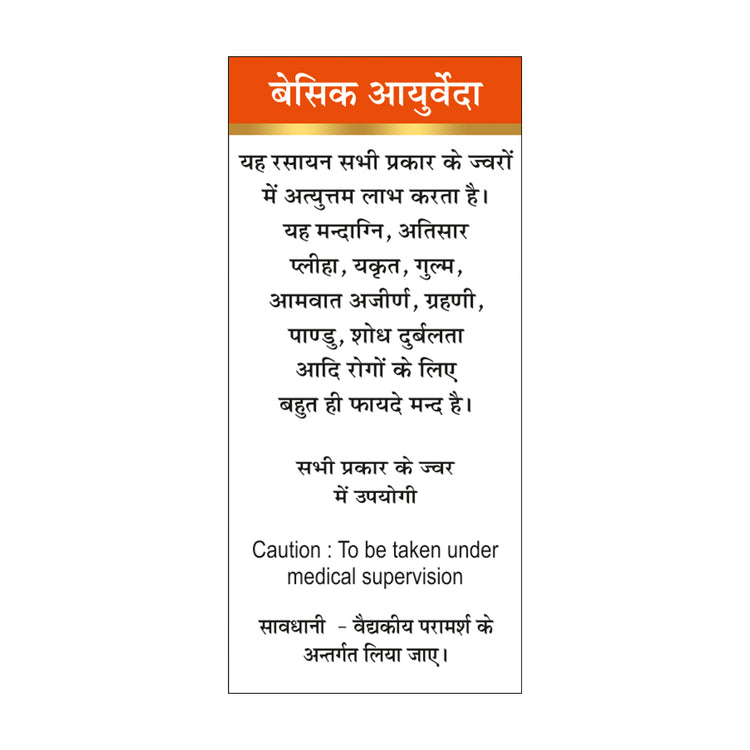 बेसिक आयुर्वेदा

यह रसायन सभी प्रकार के ज्वरों में अत्युत्तम लाभ करता है। यह मन्दाग्नि, अतिसार प्लीहा, यकृत, गुल्म, आमवात अजीर्ण, ग्रहणी, पाण्डु, शोध दुर्बलता आदि रोगों के लिए बहुत ही फायदे मन्द है।

सभी प्रकार के ज्वर में उपयोगी

Caution : To be taken under medical supervision

सावधानी - वैद्यकीय परामर्श के अन्तर्गत लिया जाए।